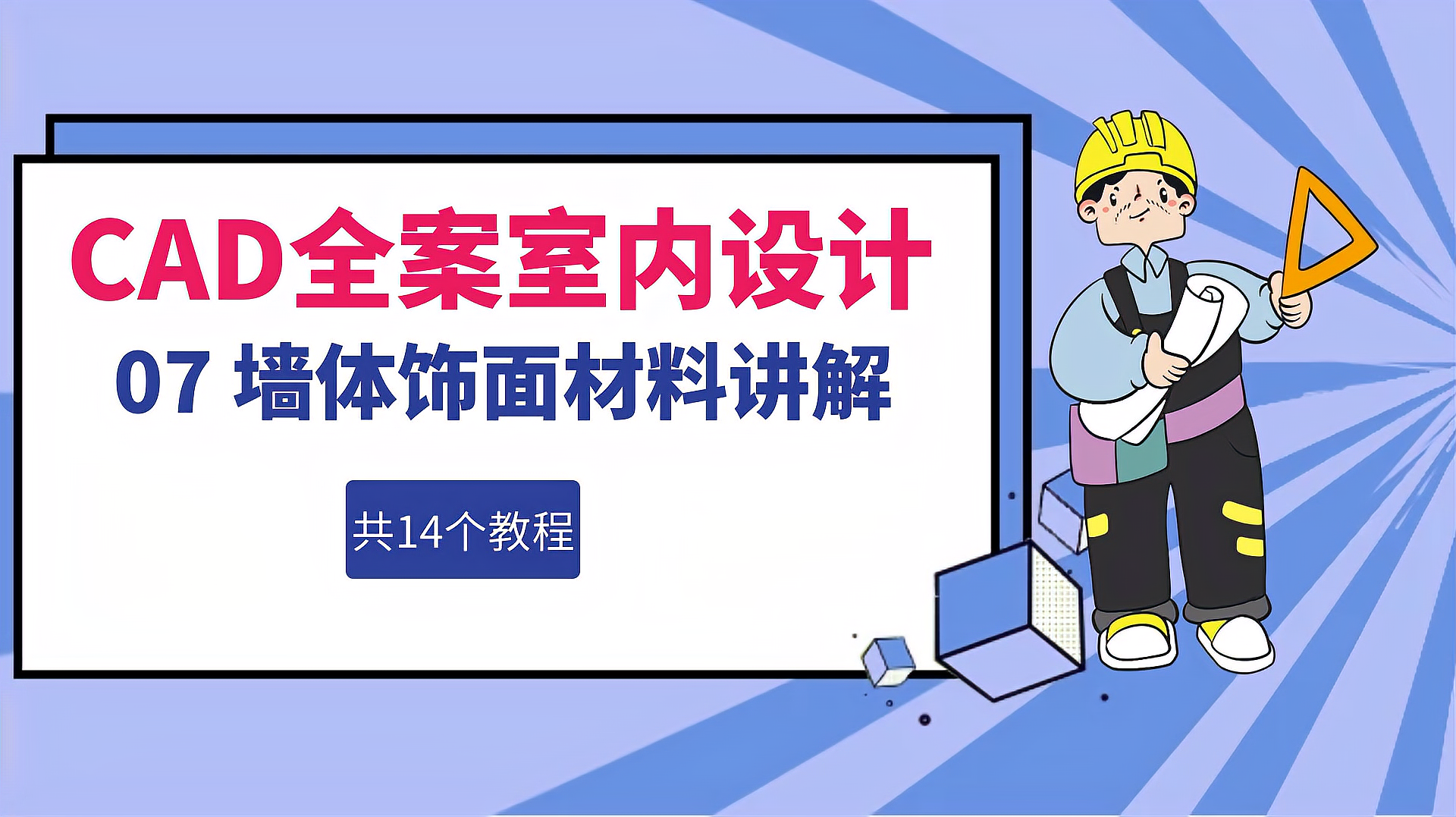 CAD全案室内设计

07 墙体饰面材料讲解

共14个教程